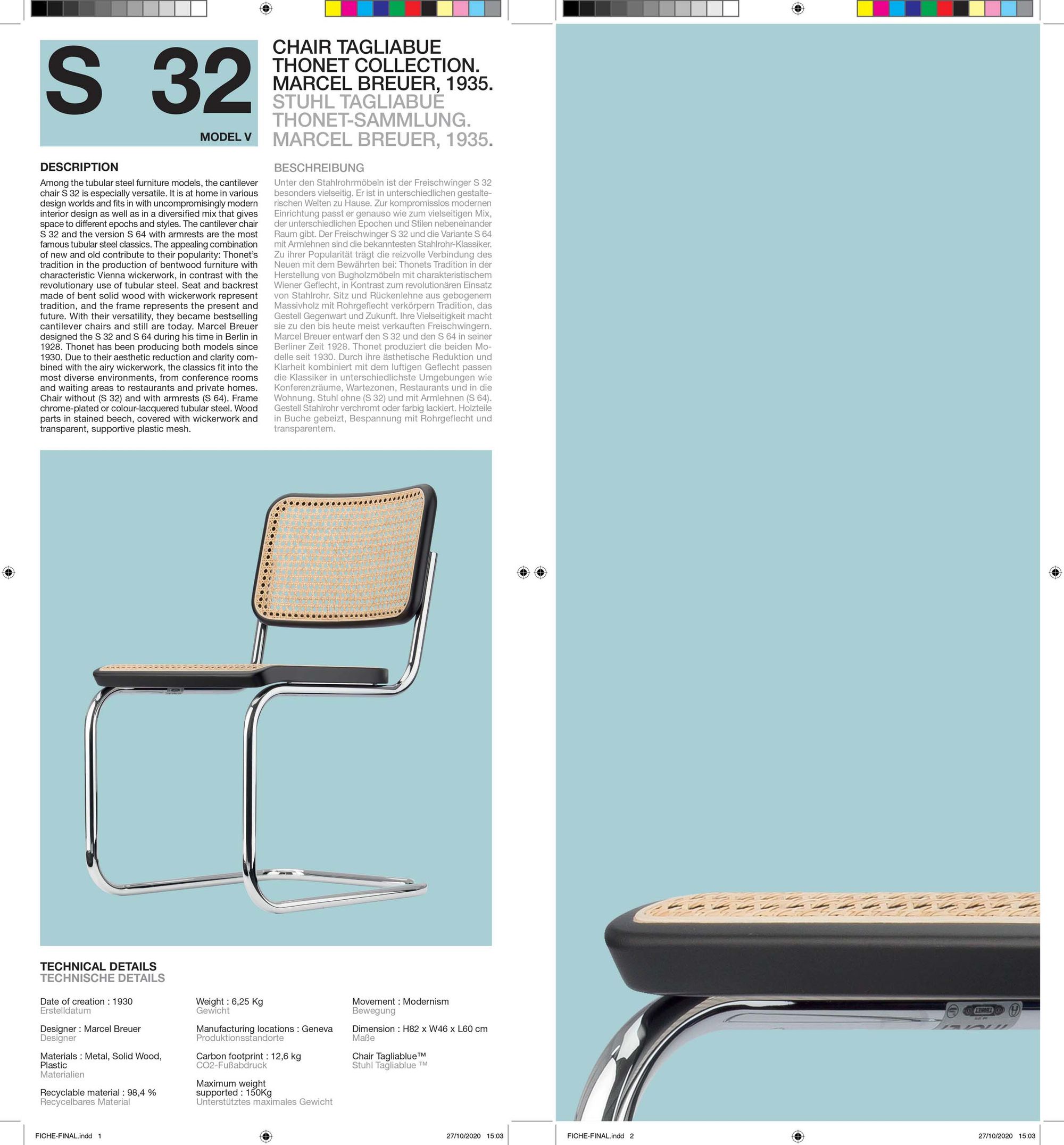 S 32

MODEL V

CHAIR TAGLIABUE THONET COLLECTION. MARCEL BREUER, 1935.
STUHL TAGLIABUE THONET-SAMMLUNG. MARCEL BREUER, 1935.

DESCRIPTION

Among the tubular steel furniture models, the cantilever chair S 32 is especially versatile. It is at home in various design worlds and fits in with uncompromisingly modern interior design as well as in a diversified mix that gives space to different epochs and styles. The cantilever chair S 32 and the version S 64 with armrests are the most famous tubular steel classics. The appealing combination of new and old contribute to their popularity: Thonet's tradition in the production of bentwood furniture with characteristic Vienna wickerwork, in contrast with the revolutionary use of tubular steel. Seat and backrest made of bent solid wood with wickerwork represent tradition, and the frame represents the present and future. With their versatility, they became bestselling cantilever chairs and still are today. Marcel Breuer designed the S 32 and S 64 during his time in Berlin in 1928. Thonet has been producing both models since 1930. Due to their aesthetic reduction and clarity combined with the airy wickerwork, the classics fit into the most diverse environments, from conference rooms and waiting areas to restaurants and private homes. Chair without (S 32) and with armrests (S 64). Frame chrome-plated or colour-lacquered tubular steel. Wood parts in stained beech, covered with wickerwork and transparent, supportive plastic mesh.

BESCHREIBUNG

Unter den Stahlrohrmöbeln ist der Freischwinger S 32 besonders vielseitig. Er ist in unterschiedlichen gestalterischen Welten zu Hause. Zur kompromisslos modernen Einrichtung passt er genauso wie zum vielseitigen Mix, der unterschiedlichen Epochen und Stilen nebeneinander Raum gibt. Der Freischwinger S 32 und die Variante S 64 mit Armlehnen sind die bekanntesten Stahlrohr-Klassiker. Zu ihrer Popularität trägt die reizvolle Verbindung des Neuen mit dem Bewährten bei: Thonets Tradition in der Herstellung von Bugholzmöbeln mit charakteristischem Wiener Geflecht, in Kontrast zum revolutionären Einsatz von Stahlrohr. Sitz und Rückenlehne aus gebogenem Massivholz mit Rohrgeflecht verkörpern Tradition, das Gestell Gegenwart und Zukunft. Ihre Vielseitigkeit macht sie zu den bis heute meist verkauften Freischwingern. Marcel Breuer entwarf den S 32 und den S 64 in seiner Berliner Zeit 1928. Thonet produziert die beiden Modelle seit 1930. Durch ihre ästhetische Reduktion und Klarheit kombiniert mit dem luftigen Geflecht passen die Klassiker in unterschiedlichste Umgebungen wie Konferenzräume, Wartezonen, Restaurants und in die Wohnung. Stuhl ohne (S 32) und mit Armlehnen (S 64). Gestell Stahlrohr verchromt oder farbig lackiert. Holzteile in Buche gebeizt, Bespannung mit Rohrgeflecht und transparentem.

TECHNICAL DETAILS
TECHNISCHE DETAILS

Date of creation : 1930
Erstelldatum

Designer : Marcel Breuer
Designer

Materials : Metal, Solid Wood, Plastic
Materialien

Recyclable material : 98,4 %
Recycelbares Material

Weight : 6,25 Kg
Gewicht

Manufacturing locations : Geneva
Produktionsstandorte

Carbon footprint : 12,6 kg
CO2-Fußabdruck

Maximum weight supported : 150Kg
Unterstütztes maximales Gewicht

Movement : Modernism
Bewegung

Dimension : H82 x W46 x L60 cm
Maße

Chair Tagliablue™
Stuhl Tagliablue ™

FICHE-FINAL.indd 1 27/10/2020 15:03

FICHE-FINAL.indd 2 27/10/2020 15:03